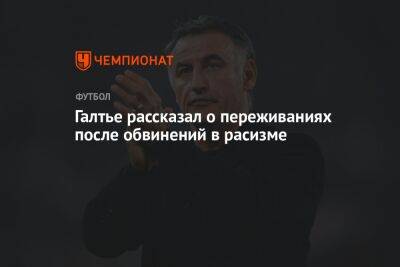 ЧЕМПИОНАТ

ФУТБОЛ

Галтье рассказал о переживаниях после обвинений в расизме